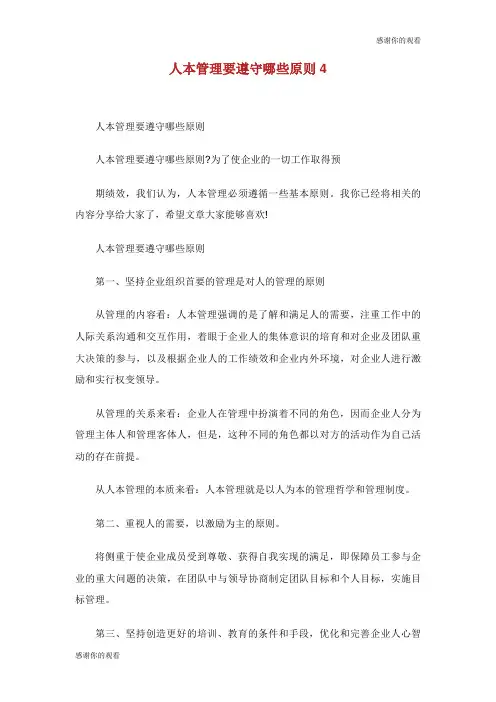 感谢你的观看

人本管理要遵守哪些原则 4

人本管理要遵守哪些原则

人本管理要遵守哪些原则?为了使企业的一切工作取得预

期绩效，我们认为，人本管理必须遵循一些基本原则．我你已经将相关的内容分享给大家了，希望文章大家能够喜欢!

人本管理要遵守哪些原则

第一、坚持企业组织首要的管理是对人的管理的原则

从管理的内容看：人本管理强调的是了解和满足人的需要，注重工作中的人际关系沟通和交互作用，着眼于企业人的集体意识的培育和对企业及团队重大决策的参与，以及根据企业人的工作绩效和企业内外环境，对企业人进行激励和实行权变领导。

从管理的关系来看：企业人在管理中扮演着不同的角色，因而企业人分为管理主体人和管理客体人，但是，这种不同的角色都以对方的活动作为自己活动的存在前提。

从人本管理的本质来看：人本管理就是以人为本的管理哲学和管理制度。

第二、重视人的需要，以激励为主的原则。

将侧重于使企业成员受到尊敬、获得自我实现的满足，即保障员工参与企业的重大问题的决策，在团队中与领导协商制定团队目标和个人目标，实施目标管理。

第三、坚持创造更好的培训、教育的条件和手段，优化和完善企业人心智

感谢你的观看